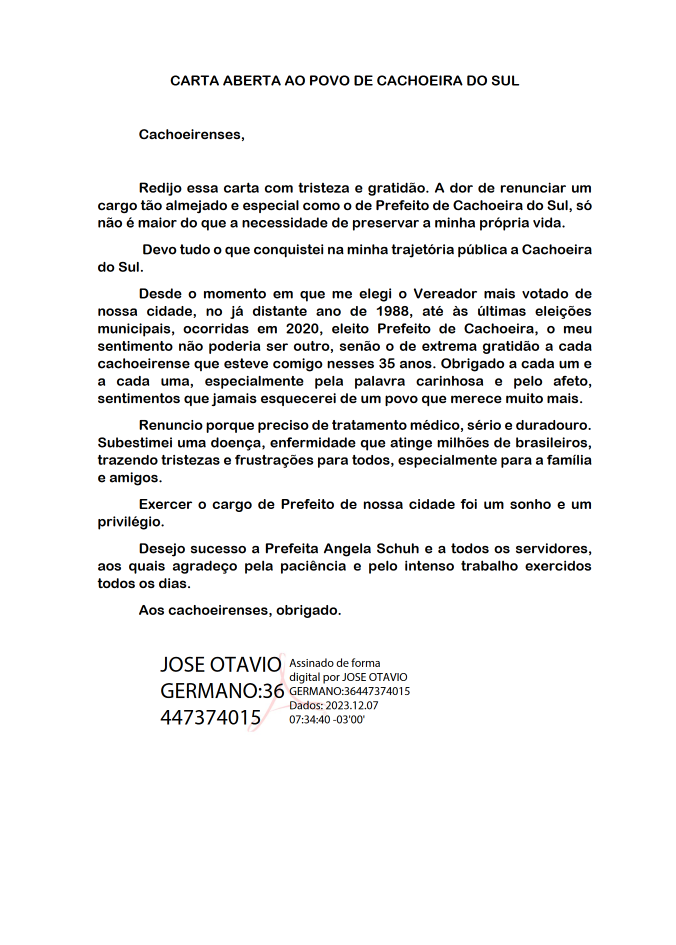 CARTA ABERTA AO POVO DE CACHOEIRA DO SUL

Cachoeirenses,

Redijo essa carta com tristeza e gratidão. A dor de renunciar um cargo tão almejado e especial como o de Prefeito de Cachoeira do Sul, só não é maior do que a necessidade de preservar a minha própria vida.

Devo tudo o que conquistei na minha trajetória pública a Cachoeira do Sul.

Desde o momento em que me elegi o Vereador mais votado de nossa cidade, no já distante ano de 1988, até às últimas eleições municipais, ocorridas em 2020, eleito Prefeito de Cachoeira, o meu sentimento não poderia ser outro, senão o de extrema gratidão a cada cachoeirense que esteve comigo nesses 35 anos. Obrigado a cada um e a cada uma, especialmente pela palavra carinhosa e pelo afeto, sentimentos que jamais esquecerei de um povo que merece muito mais.

Renuncio porque preciso de tratamento médico, sério e duradouro. Subestimei uma doença, enfermidade que atinge milhões de brasileiros, trazendo tristezas e frustrações para todos, especialmente para a família e amigos.

Exercer o cargo de Prefeito de nossa cidade foi um sonho e um privilégio.

Desejo sucesso a Prefeita Angela Schuh e a todos os servidores, aos quais agradeço pela paciência e pelo intenso trabalho exercidos todos os dias.

Aos cachoeirenses, obrigado.

JOSE OTAVIO GERMANO:36447374015

Assinado de forma digital por JOSE OTAVIO GERMANO:36447374015
Dados: 2023.12.07 07:34:40 -03'00'